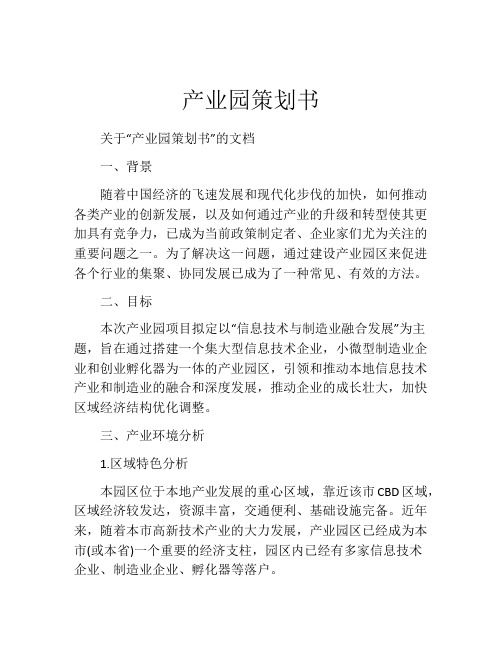 产业园策划书

关于“产业园策划书”的文档

一、背景

随着中国经济的飞速发展和现代化步伐的加快，如何推动各类产业的创新发展，以及如何通过产业的升级和转型使其更加具有竞争力，已成为当前政策制定者、企业家们尤为关注的重要问题之一。为了解决这一问题，通过建设产业园区来促进各个行业的集聚、协同发展已成为了一种常见、有效的方法。

二、目标

本次产业园项目拟定以“信息技术与制造业融合发展”为主题，旨在通过搭建一个集大型信息技术企业，小微型制造业企业和创业孵化器为一体的产业园区，引领和推动本地信息技术产业和制造业的融合和深度发展，推动企业的成长壮大，加快区域经济结构优化调整。

三、产业环境分析

1.区域特色分析

本园区位于本地产业发展的重心区域，靠近该市CBD区域，区域经济较发达，资源丰富，交通便利、基础设施完备。近年来，随着本市高新技术产业的大力发展，产业园区已经成为本市(或本省)一个重要的经济支柱，园区内已经有多家信息技术企业、制造业企业、孵化器等落户。